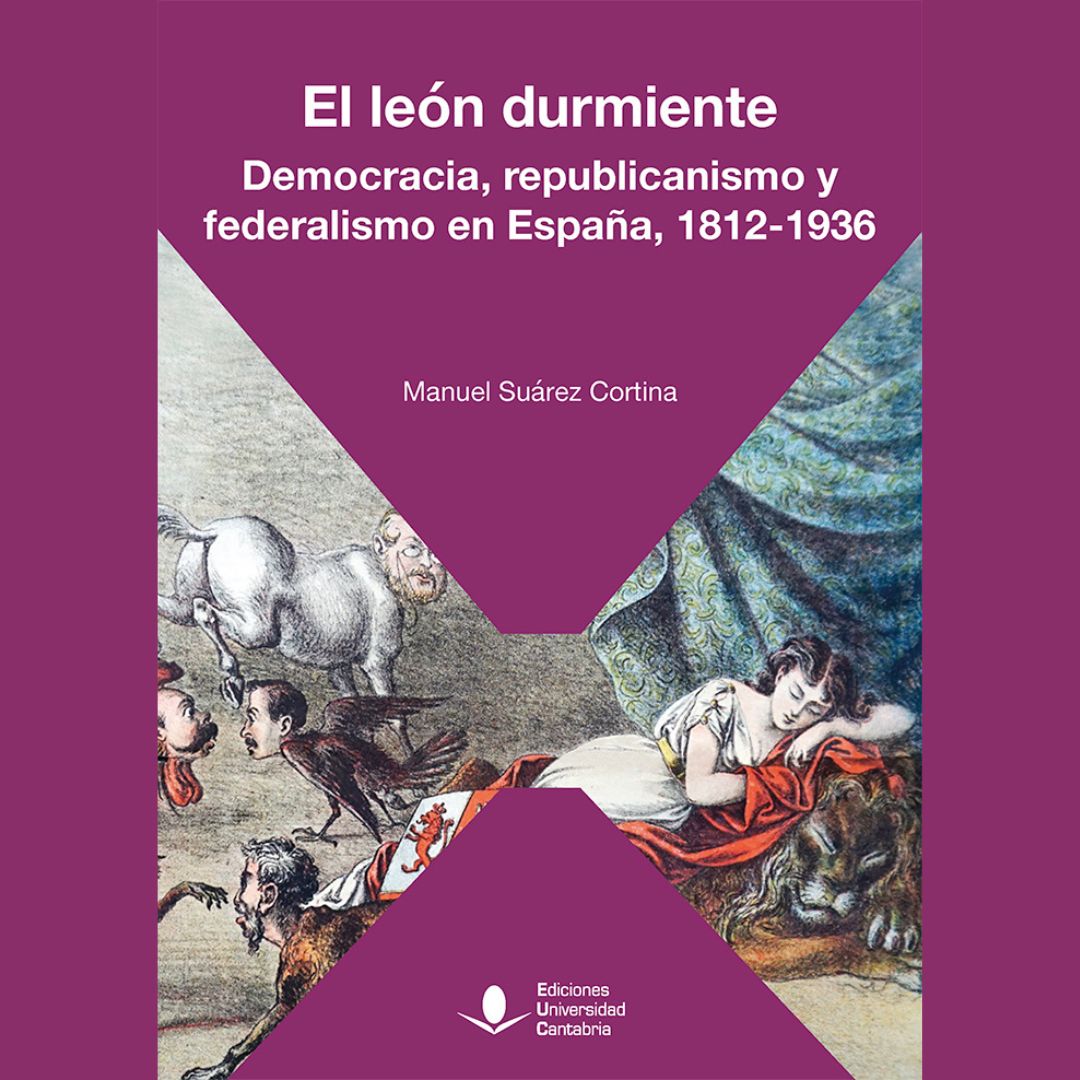 El león durmiente

Democracia, republicanismo y federalismo en España, 1812-1936

Manuel Suárez Cortina

Ediciones Universidad Cantabria